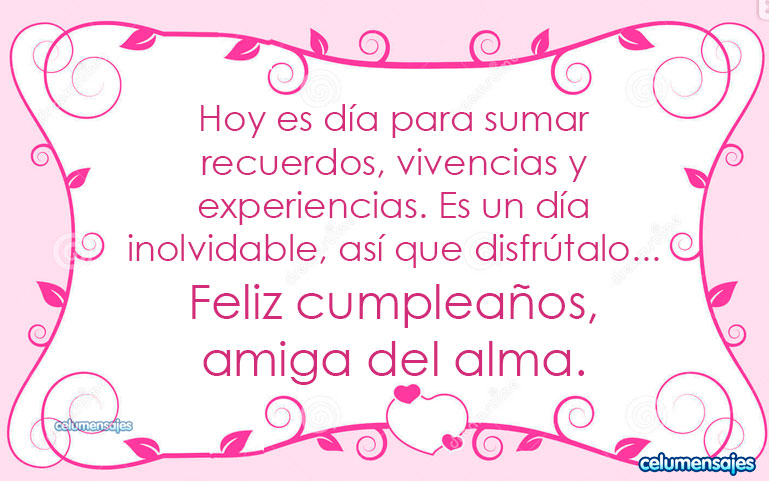 Hoy es día para sumar recuerdos, vivencias y experiencias. Es un día inolvidable, así que disfrútalo...

Feliz cumpleaños, amiga del alma.

celumensajes

celumensajes